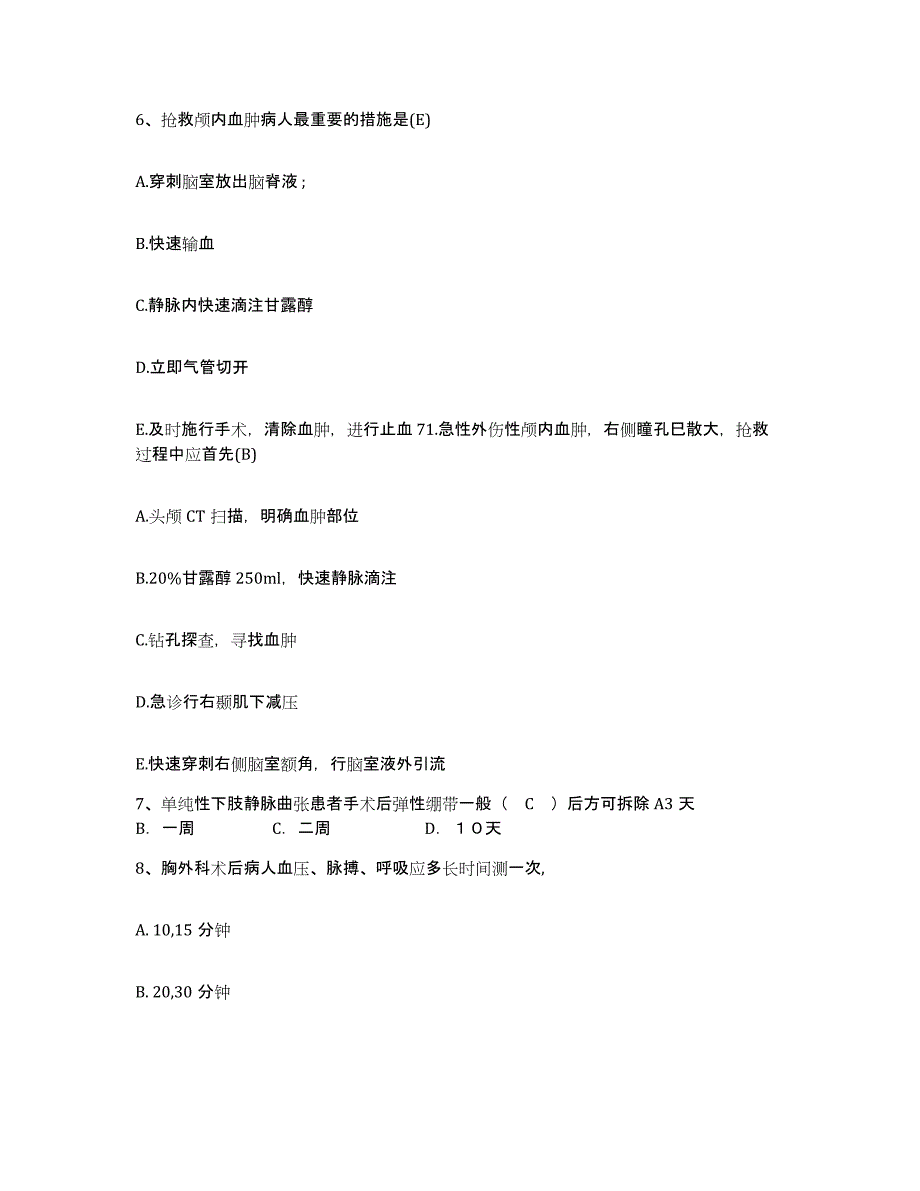 6、抢救颅内血肿病人最重要的措施是(E)

A.穿刺脑室放出脑脊液；

B.快速输血

C.静脉内快速滴注甘露醇

D.立即气管切开

E.及时施行手术，清除血肿，进行止血 71.急性外伤性颅内血肿，右侧瞳孔巳散大，抢救过程中应首先(B)

A.头颅 CT 扫描，明确血肿部位

B.20%甘露醇 250ml，快速静脉滴注

C.钻孔探查，寻找血肿

D.急诊行右颞肌下减压

E.快速穿刺右侧脑室额角，行脑室液外引流

7、单纯性下肢静脉曲张患者手术后弹性绷带一般（ C ）后方可拆除 A3 天
B. 一周 C. 二周 D. １０天

8、胸外科术后病人血压、脉搏、呼吸应多长时间测一次,

A. 10,15 分钟

B. 20,30 分钟